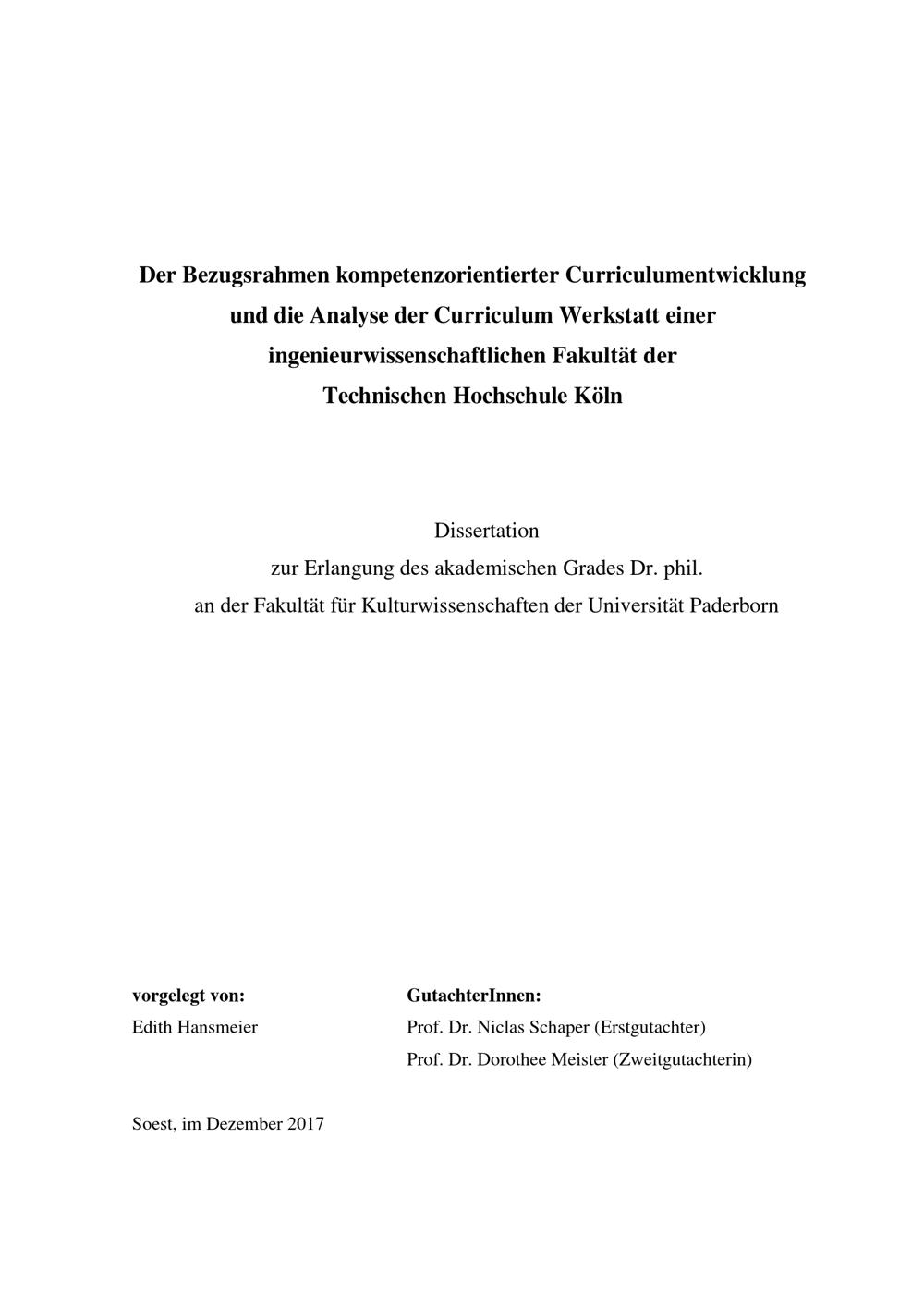 Der Bezugsrahmen kompetenzorientierter Curriculumentwicklung und die Analyse der Curriculum Werkstatt einer ingenieurwissenschaftlichen Fakultät der Technischen Hochschule Köln

Dissertation
zur Erlangung des akademischen Grades Dr. phil.
an der Fakultät für Kulturwissenschaften der Universität Paderborn

vorgelegt von:
Edith Hansmeier

GutachterInnen:
Prof. Dr. Niclas Schaper (Erstgutachter)
Prof. Dr. Dorothee Meister (Zweitgutachterin)

Soest, im Dezember 2017